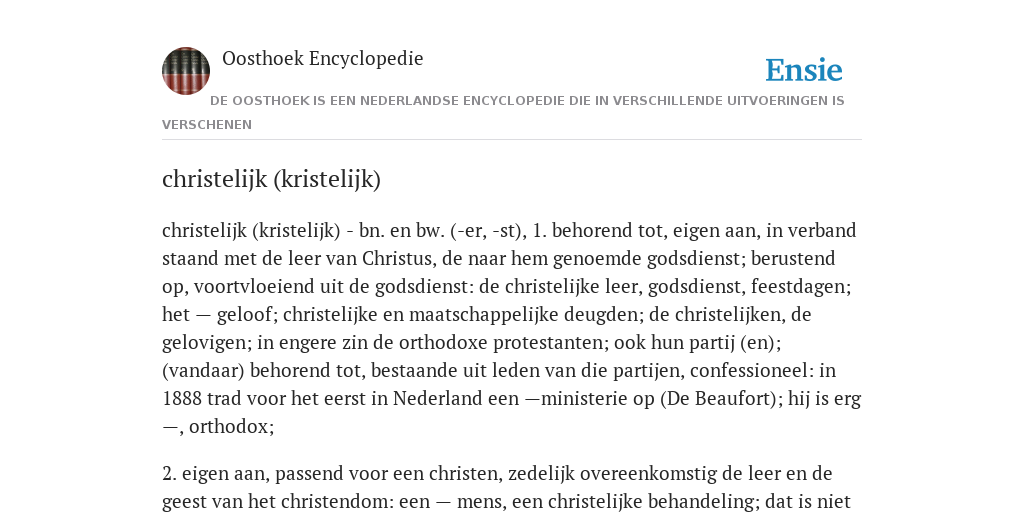 Oosthoek Encyclopedie

Ensie

DE OOSTHOEK IS EEN NEDERLANDSE ENCYCLOPEDIE DIE IN VERSCHILLENDE UITVOERINGEN IS VERSCHENEN

christelijk (kristelijk)

christelijk (kristelijk) - bn. en bw. (-er, -st), 1. behorend tot, eigen aan, in verband staand met de leer van Christus, de naar hem genoemde godsdienst; berustend op, voortvloeiend uit de godsdienst: de christelijke leer, godsdienst, feestdagen; het — geloof; christelijke en maatschappelijke deugden; de christelijken, de gelovigen; in engere zin de orthodoxe protestanten; ook hun partij (en); (vandaar) behorend tot, bestaande uit leden van die partijen, confessioneel: in 1888 trad voor het eerst in Nederland een —ministerie op (De Beaufort); hij is erg —, orthodox;

2. eigen aan, passend voor een christen, zedelijk overeenkomstig de leer en de geest van het christendom: een — mens, een christelijke behandeling; dat is niet